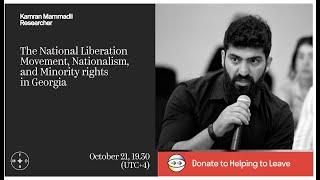 Kamran Mammadli
Researcher

The National Liberation Movement, Nationalism, and Minority rights in Georgia

October 21, 19.30
(UTC+4)

Donate to Helping to Leave